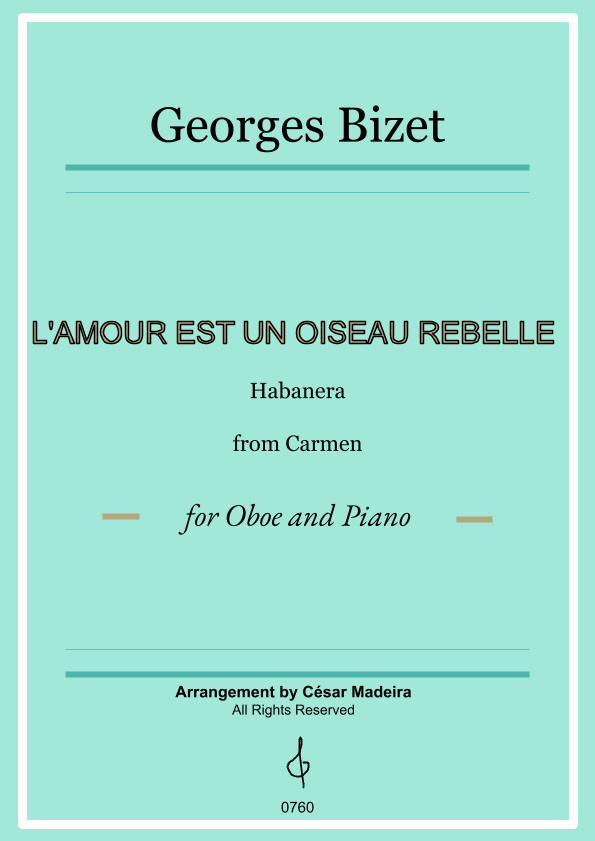 Georges Bizet

L'AMOUR EST UN OISEAU REBELLE

Habanera

from Carmen

for Oboe and Piano

Arrangement by César Madeira
All Rights Reserved

0760